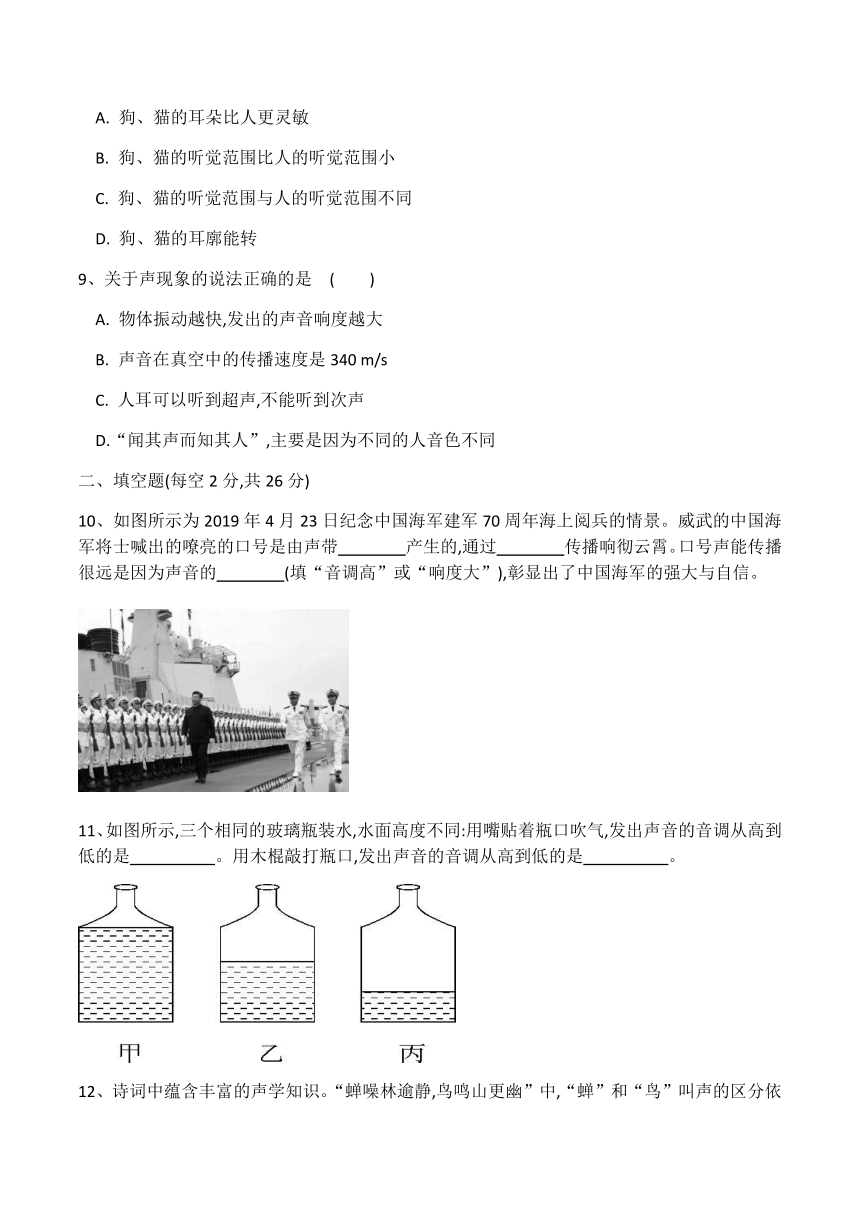 A. 狗、猫的耳朵比人更灵敏

B. 狗、猫的听觉范围比人的听觉范围小

C. 狗、猫的听觉范围与人的听觉范围不同

D. 狗、猫的耳廓能转

9、关于声现象的说法正确的是 ( )

A. 物体振动越快,发出的声音响度越大

B. 声音在真空中的传播速度是 340 m/s

C. 人耳可以听到超声,不能听到次声

D.“闻其声而知其人”,主要是因为不同的人音色不同

二、填空题(每空 2 分,共 26 分)

10、如图所示为 2019 年 4 月 23 日纪念中国海军建军 70 周年海上阅兵的情景。威武的中国海军将士喊出的嘹亮的口号是由声带________产生的,通过________传播响彻云霄。口号声能传播很远是因为声音的________(填“音调高”或“响度大”),彰显出了中国海军的强大与自信。

11、如图所示,三个相同的玻璃瓶装水,水面高度不同:用嘴贴着瓶口吹气,发出声音的音调从高到低的是__________。用木棍敲打瓶口,发出声音的音调从高到低的是__________。

甲 乙 丙

12、诗词中蕴含丰富的声学知识。“蝉噪林逾静,鸟鸣山更幽”中,“蝉”和“鸟”叫声的区分依